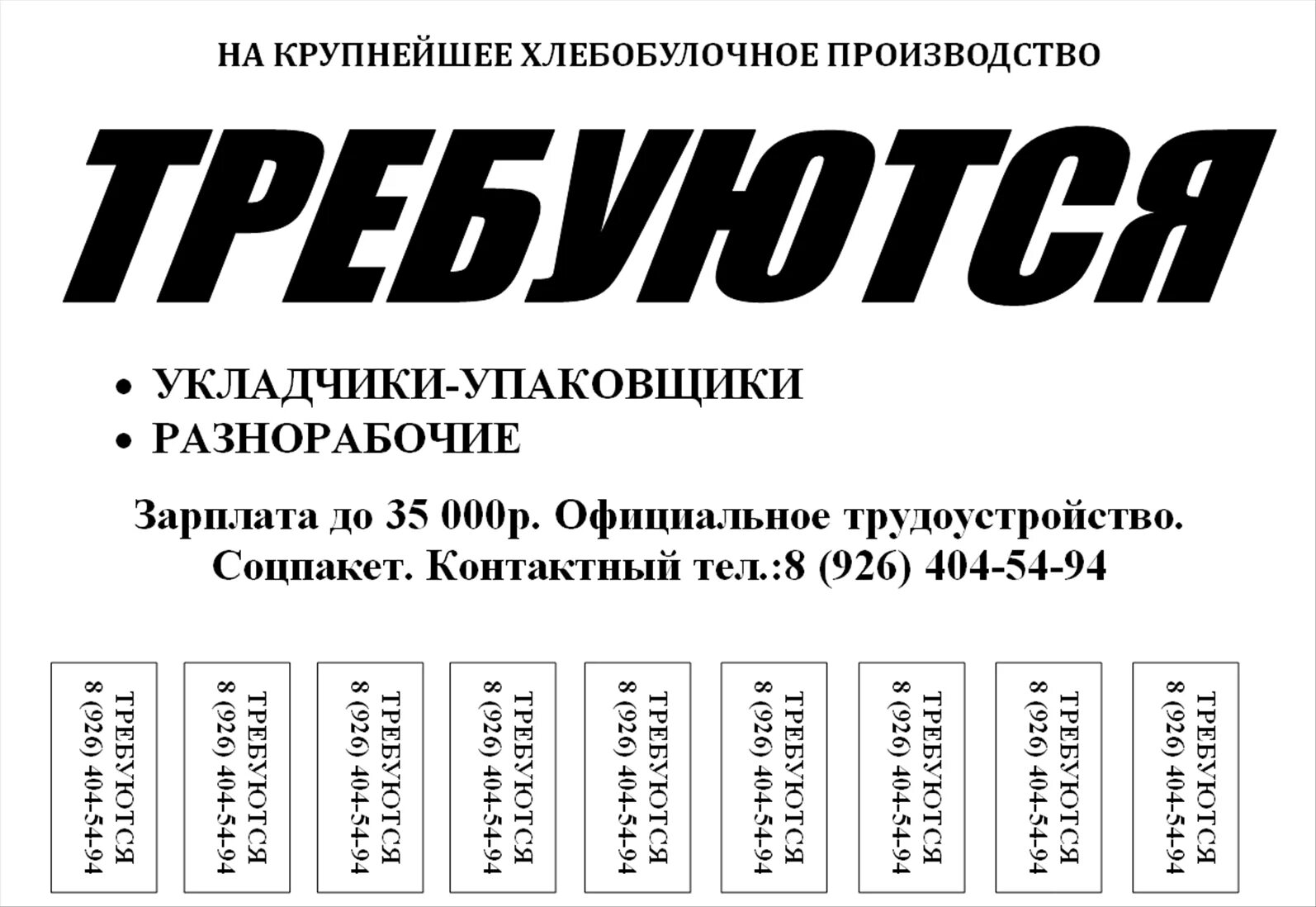 НА КРУПНЕЙШЕЕ ХЛЕБОБУЛОЧНОЕ ПРОИЗВОДСТВО

ТРЕБУЮТСЯ

• УКЛАДЧИКИ-УПАКОВЩИКИ
• РАЗНОРАБОЧИЕ

Зарплата до 35 000р. Официальное трудоустройство. Соцпакет. Контактный тел.:8 (926) 404-54-94

ТРЕБУЮТСЯ
8 (926) 404-54-94

ТРЕБУЮТСЯ
8 (926) 404-54-94

ТРЕБУЮТСЯ
8 (926) 404-54-94

ТРЕБУЮТСЯ
8 (926) 404-54-94

ТРЕБУЮТСЯ
8 (926) 404-54-94

ТРЕБУЮТСЯ
8 (926) 404-54-94

ТРЕБУЮТСЯ
8 (926) 404-54-94

ТРЕБУЮТСЯ
8 (926) 404-54-94

ТРЕБУЮТСЯ
8 (926) 404-54-94